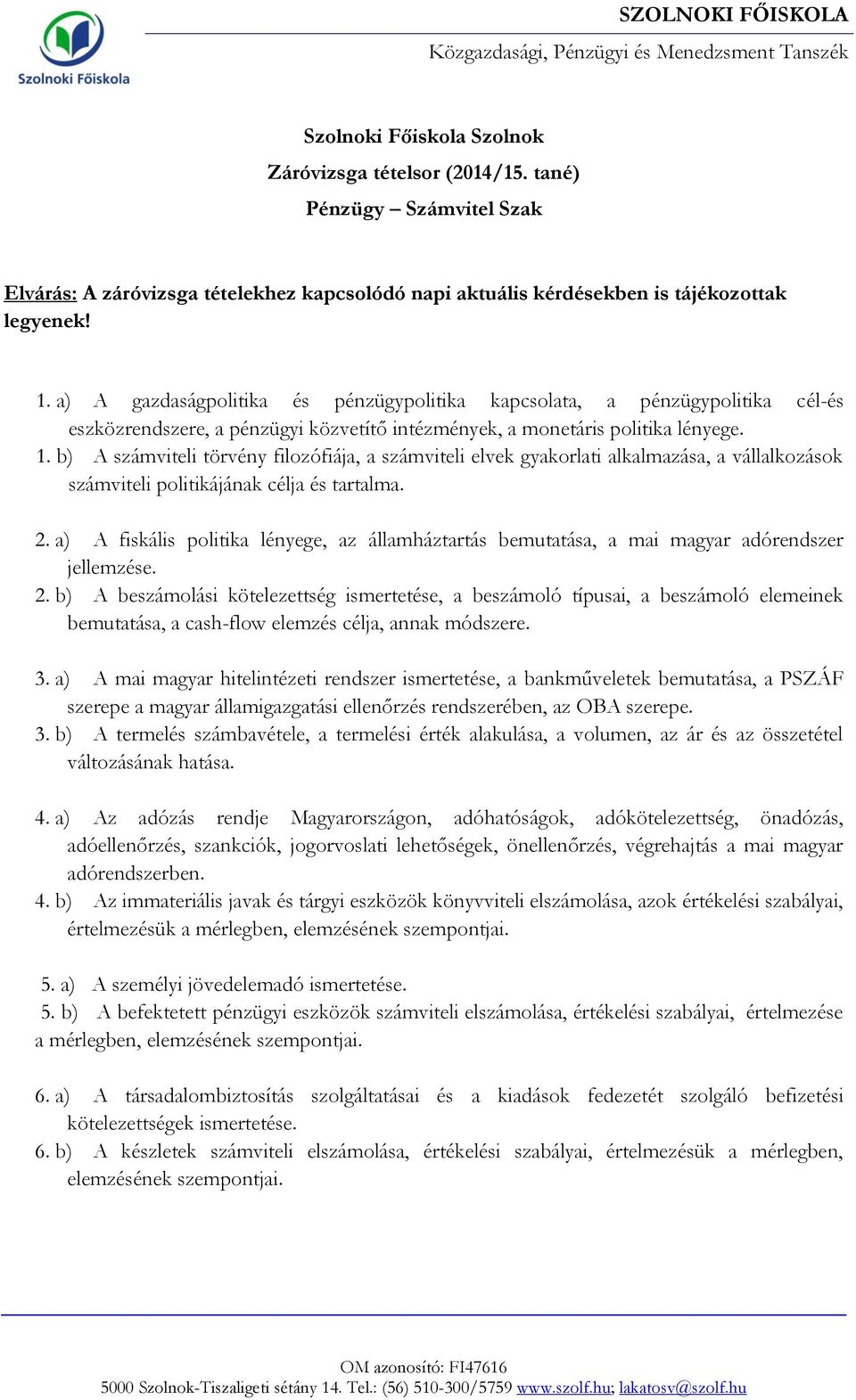 Szolnoki Főiskola

SZOLNOKI FŐISKOLA
Közgazdasági, Pénzügyi és Menedzsment Tanszék

Szolnoki Főiskola Szolnok
Záróvizsga tételsor (2014/15. tané)
Pénzügy – Számvitel Szak

Elvárás: A záróvizsga tételekhez kapcsolódó napi aktuális kérdésekben is tájékozottak legyenek!

1. a) A gazdaságpolitika és pénzügypolitika kapcsolata, a pénzügypolitika cél-és eszközrendszere, a pénzügyi közvetítő intézmények, a monetáris politika lényege.
1. b) A számviteli törvény filozófiája, a számviteli elvek gyakorlati alkalmazása, a vállalkozások számviteli politikájának célja és tartalma.

2. a) A fiskális politika lényege, az államháztartás bemutatása, a mai magyar adórendszer jellemzése.
2. b) A beszámolási kötelezettség ismertetése, a beszámoló típusai, a beszámoló elemeinek bemutatása, a cash-flow elemzés célja, annak módszere.

3. a) A mai magyar hitelintézeti rendszer ismertetése, a bankműveletek bemutatása, a PSZÁF szerepe a magyar államigazgatási ellenőrzés rendszerében, az OBA szerepe.
3. b) A termelés számbavétele, a termelési érték alakulása, a volumen, az ár és az összetétel változásának hatása.

4. a) Az adózás rendje Magyarországon, adóhatóságok, adókötelezettség, önadózás, adóellenőrzés, szankciók, jogorvoslati lehetőségek, önellenőrzés, végrehajtás a mai magyar adórendszerben.
4. b) Az immateriális javak és tárgyi eszközök könyvviteli elszámolása, azok értékelési szabályai, értelmezésük a mérlegben, elemzésének szempontjai.

5. a) A személyi jövedelemadó ismertetése.
5. b) A befektetett pénzügyi eszközök számviteli elszámolása, értékelési szabályai, értelmezése a mérlegben, elemzésének szempontjai.

6. a) A társadalombiztosítás szolgáltatásai és a kiadások fedezetét szolgáló befizetési kötelezettségek ismertetése.
6. b) A készletek számviteli elszámolása, értékelési szabályai, értelmezésük a mérlegben, elemzésének szempontjai.

OM azonosító: FI47616
5000 Szolnok-Tiszaligeti sétány 14. Tel.: (56) 510-300/5759 www.szolf.hu; lakatosv@szolf.hu